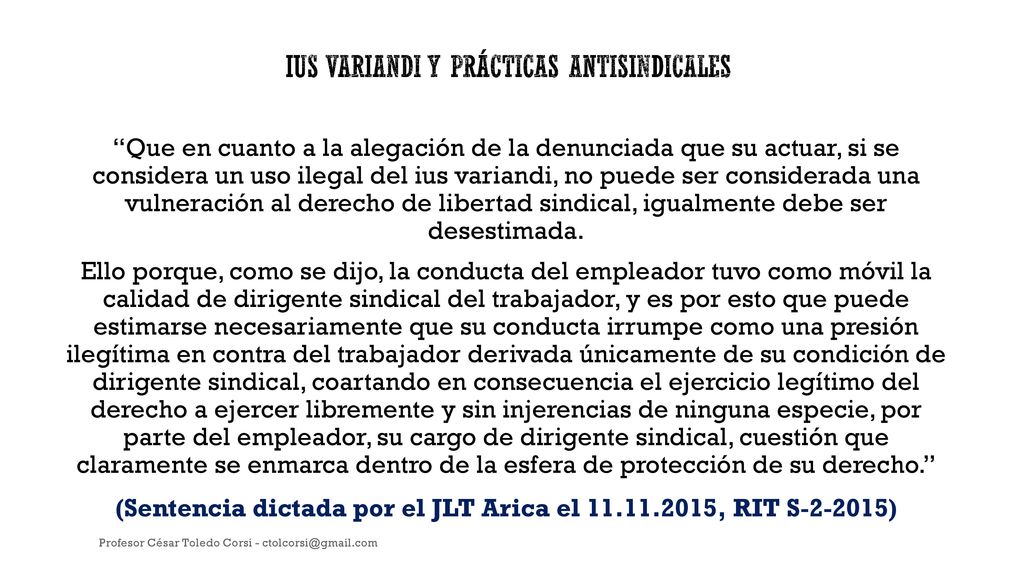 IUS VARIANDI Y PRÁCTICAS ANTISINDICALES

“Que en cuanto a la alegación de la denunciada que su actuar, si se considera un uso ilegal del ius variandi, no puede ser considerada una vulneración al derecho de libertad sindical, igualmente debe ser desestimada.

Ello porque, como se dijo, la conducta del empleador tuvo como móvil la calidad de dirigente sindical del trabajador, y es por esto que puede estimarse necesariamente que su conducta irrumpe como una presión ilegítima en contra del trabajador derivada únicamente de su condición de dirigente sindical, coartando en consecuencia el ejercicio legítimo del derecho a ejercer libremente y sin injerencias de ninguna especie, por parte del empleador, su cargo de dirigente sindical, cuestión que claramente se enmarca dentro de la esfera de protección de su derecho.”

(Sentencia dictada por el JLT Arica el 11.11.2015, RIT S-2-2015)

Profesor César Toledo Corsi - ctolcorsi@gmail.com